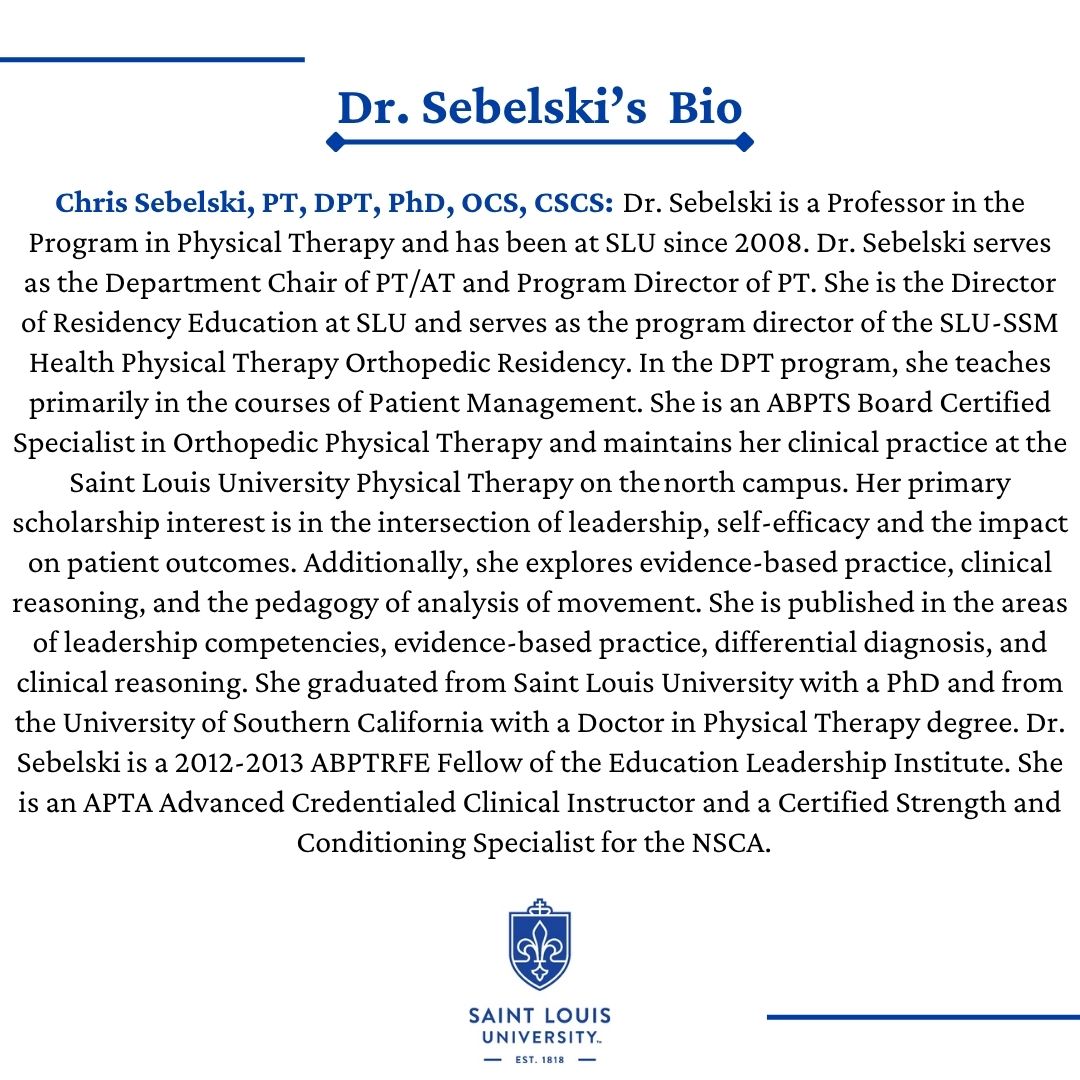 Dr. Sebelski's Bio

Chris Sebelski, PT, DPT, PhD, OCS, CSCS: Dr. Sebelski is a Professor in the Program in Physical Therapy and has been at SLU since 2008. Dr. Sebelski serves as the Department Chair of PT/AT and Program Director of PT. She is the Director of Residency Education at SLU and serves as the program director of the SLU-SSM Health Physical Therapy Orthopedic Residency. In the DPT program, she teaches primarily in the courses of Patient Management. She is an ABPTS Board Certified Specialist in Orthopedic Physical Therapy and maintains her clinical practice at the Saint Louis University Physical Therapy on the north campus. Her primary scholarship interest is in the intersection of leadership, self-efficacy and the impact on patient outcomes. Additionally, she explores evidence-based practice, clinical reasoning, and the pedagogy of analysis of movement. She is published in the areas of leadership competencies, evidence-based practice, differential diagnosis, and clinical reasoning. She graduated from Saint Louis University with a PhD and from the University of Southern California with a Doctor in Physical Therapy degree. Dr. Sebelski is a 2012-2013 ABPTRFE Fellow of the Education Leadership Institute. She is an APTA Advanced Credentialed Clinical Instructor and a Certified Strength and Conditioning Specialist for the NSCA.

SAINT LOUIS UNIVERSITY™
— EST. 1818 —